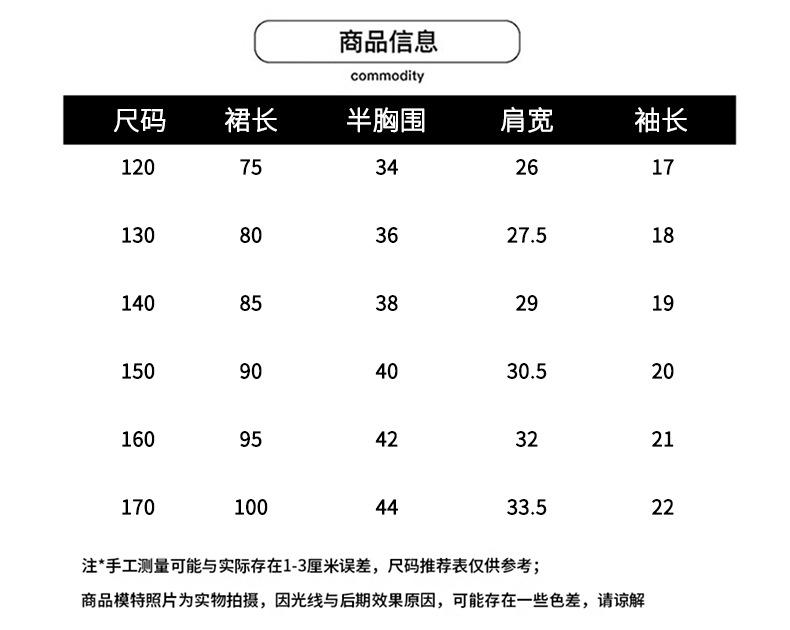 商品信息

commodity

| 尺码 | 裙长 | 半胸围 | 肩宽 | 袖长 |
|---|---|---|---|---|
| 120 | 75 | 34 | 26 | 17 |
| 130 | 80 | 36 | 27.5 | 18 |
| 140 | 85 | 38 | 29 | 19 |
| 150 | 90 | 40 | 30.5 | 20 |
| 160 | 95 | 42 | 32 | 21 |
| 170 | 100 | 44 | 33.5 | 22 |

注*手工测量可能与实际存在1-3厘米误差，尺码推荐表仅供参考；

商品模特照片为实物拍摄，因光线与后期效果原因，可能存在一些色差，请谅解